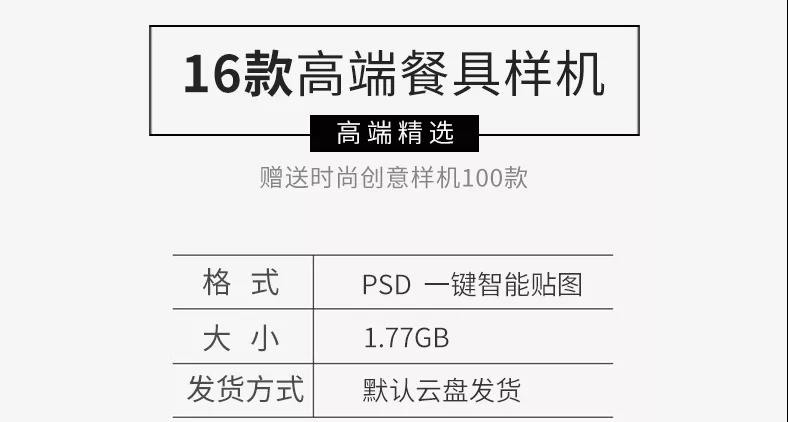 16款高端餐具样机

高端精选

赠送时尚创意样机100款

| 格 式 | PSD 一键智能贴图 |
|---|---|
| 大 小 | 1.77GB |
| 发货方式 | 默认云盘发货 |